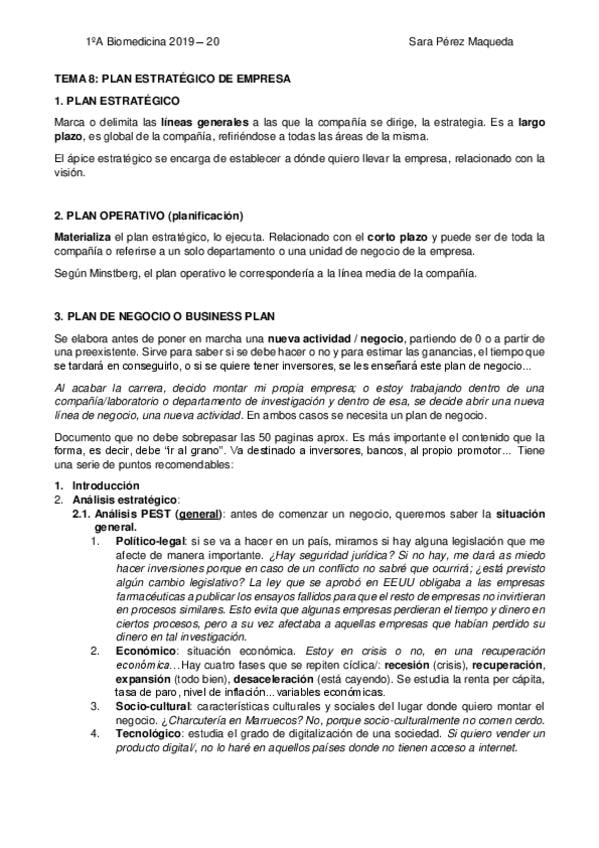 1ºA Biomedicina 2019 – 20 Sara Pérez Maqueda

TEMA 8: PLAN ESTRATÉGICO DE EMPRESA

1. PLAN ESTRATÉGICO

Marca o delimita las líneas generales a las que la compañía se dirige, la estrategia. Es a largo plazo, es global de la compañía, refiriéndose a todas las áreas de la misma.

El ápice estratégico se encarga de establecer a dónde quiero llevar la empresa, relacionado con la visión.

2. PLAN OPERATIVO (planificación)

Materializa el plan estratégico, lo ejecuta. Relacionado con el corto plazo y puede ser de toda la compañía o referirse a un solo departamento o una unidad de negocio de la empresa.

Según Minstberg, el plan operativo le correspondería a la línea media de la compañía.

3. PLAN DE NEGOCIO O BUSINESS PLAN

Se elabora antes de poner en marcha una nueva actividad / negocio, partiendo de 0 o a partir de una preexistente. Sirve para saber si se debe hacer o no y para estimar las ganancias, el tiempo que se tardará en conseguirlo, o si se quiere tener inversores, se les enseñará este plan de negocio...

Al acabar la carrera, decido montar mi propia empresa; o estoy trabajando dentro de una compañía/laboratorio o departamento de investigación y dentro de esa, se decide abrir una nueva línea de negocio, una nueva actividad. En ambos casos se necesita un plan de negocio.

Documento que no debe sobrepasar las 50 paginas aprox. Es más importante el contenido que la forma, es decir, debe "ir al grano". Va destinado a inversores, bancos, al propio promotor... Tiene una serie de puntos recomendables:

1. Introducción
2. Análisis estratégico:
2.1. Análisis PEST (general): antes de comenzar un negocio, queremos saber la situación general.
1. Político-legal: si se va a hacer en un país, miramos si hay alguna legislación que me afecte de manera importante. ¿Hay seguridad jurídica? Si no hay, me dará as miedo hacer inversiones porque en caso de un conflicto no sabré que ocurrirá; ¿está previsto algún cambio legislativo? La ley que se aprobó en EEUU obligaba a las empresas farmacéuticas a publicar los ensayos fallidos para que el resto de empresas no invirtieran en procesos similares. Esto evita que algunas empresas perdieran el tiempo y dinero en ciertos procesos, pero a su vez afectaba a aquellas empresas que habían perdido su dinero en tal investigación.
2. Económico: situación económica. Estoy en crisis o no, en una recuperación económica... Hay cuatro fases que se repiten cíclica/: recesión (crisis), recuperación, expansión (todo bien), desaceleración (está cayendo). Se estudia la renta per cápita, tasa de paro, nivel de inflación... variables económicas.
3. Socio-cultural: características culturales y sociales del lugar donde quiero montar el negocio. ¿Charcutería en Marruecos? No, porque socio-culturalmente no comen cerdo.
4. Tecnológico: estudia el grado de digitalización de una sociedad. Si quiero vender un producto digital/, no lo haré en aquellos países donde no tienen acceso a internet.